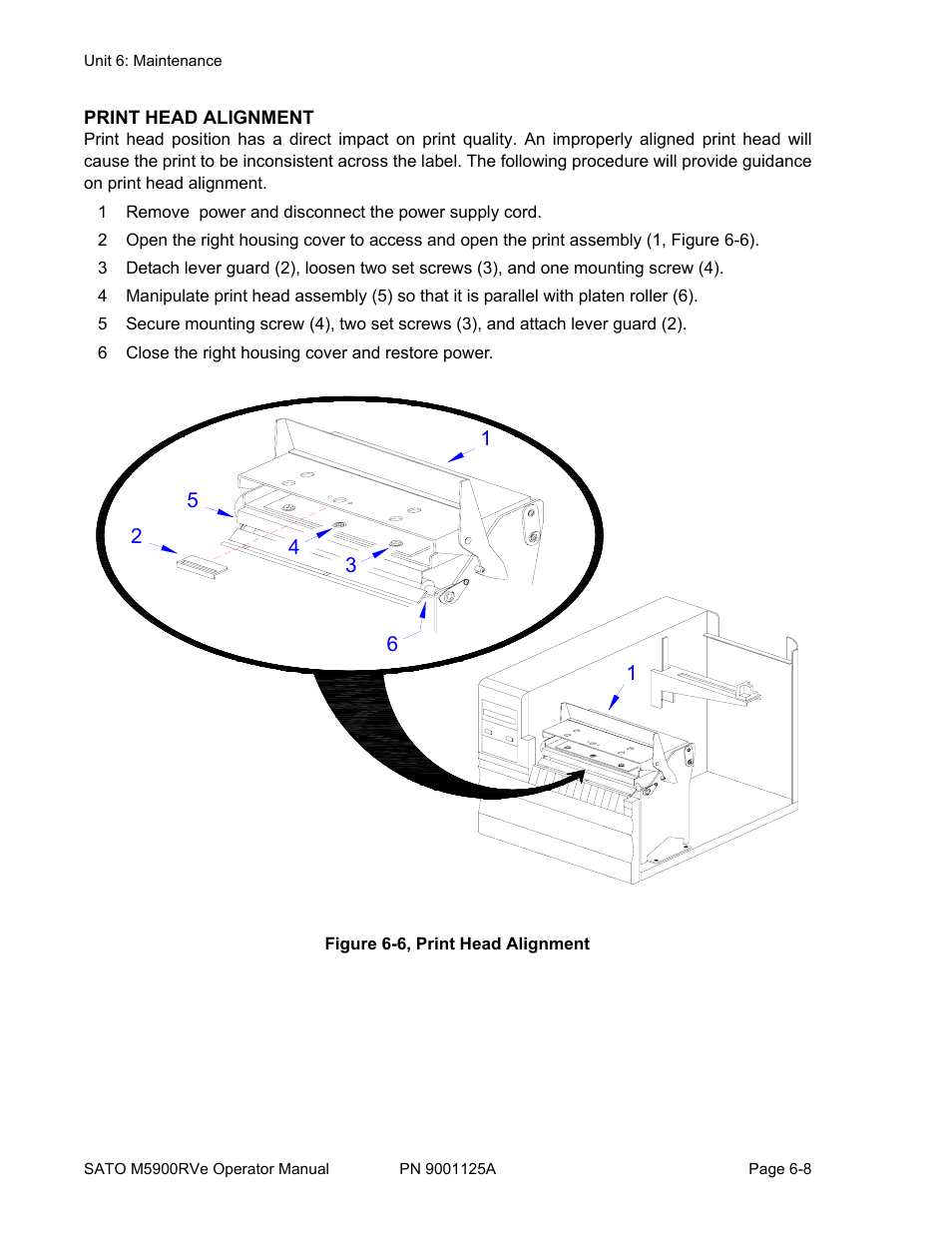 Unit 6: Maintenance

PRINT HEAD ALIGNMENT
Print head position has a direct impact on print quality. An improperly aligned print head will cause the print to be inconsistent across the label. The following procedure will provide guidance on print head alignment.

1 Remove power and disconnect the power supply cord.
2 Open the right housing cover to access and open the print assembly (1, Figure 6-6).
3 Detach lever guard (2), loosen two set screws (3), and one mounting screw (4).
4 Manipulate print head assembly (5) so that it is parallel with platen roller (6).
5 Secure mounting screw (4), two set screws (3), and attach lever guard (2).
6 Close the right housing cover and restore power.

1
5
2
4
3
6
1

Figure 6-6, Print Head Alignment

SATO M5900RVe Operator Manual PN 9001125A Page 6-8